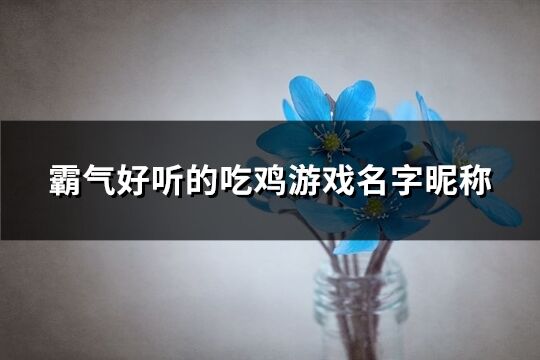 霸气好听的吃鸡游戏名字昵称